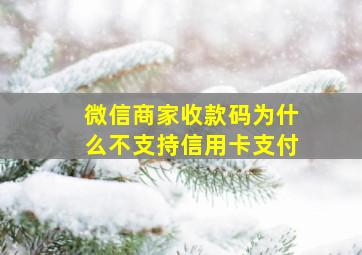 微信商家收款码为什么不支持信用卡支付